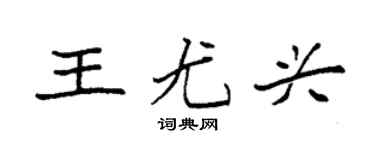 王尤兴
词典网